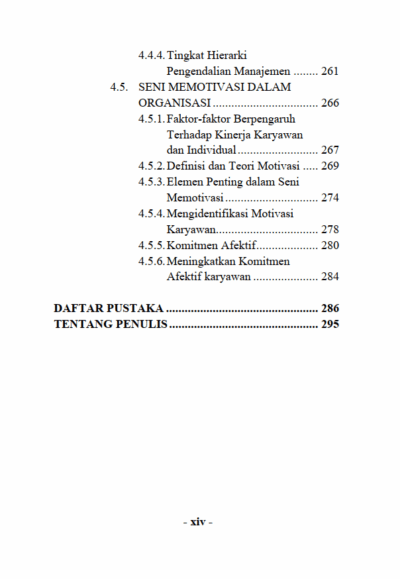 4.4.4. Tingkat Hierarki Pengendalian Manajemen 261

4.5. SENI MEMOTIVASI DALAM ORGANISASI 266

4.5.1. Faktor-faktor Berpengaruh Terhadap Kinerja Karyawan dan Individual 267

4.5.2. Definisi dan Teori Motivasi 269

4.5.3. Elemen Penting dalam Seni Memotivasi 274

4.5.4. Mengidentifikasi Motivasi Karyawan 278

4.5.5. Komitmen Afektif 280

4.5.6. Meningkatkan Komitmen Afektif karyawan 284

DAFTAR PUSTAKA 286

TENTANG PENULIS 295

- xiv -